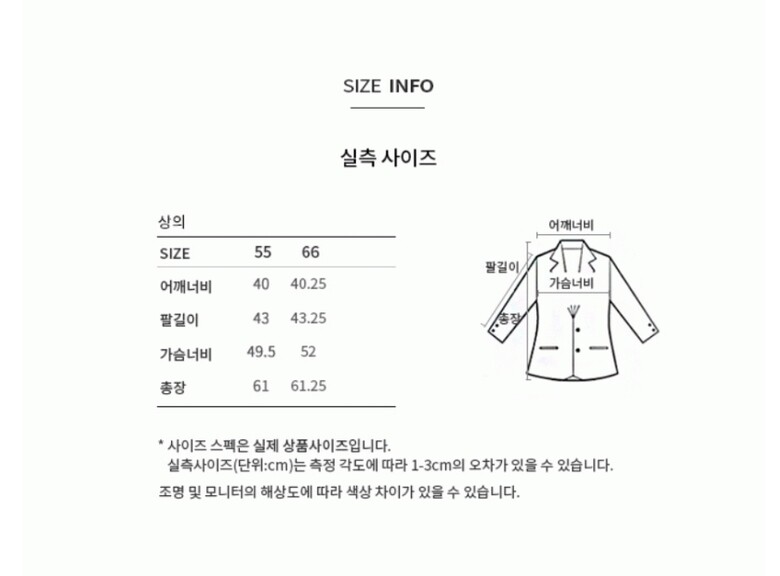 SIZE INFO

실측 사이즈

상의

| SIZE | 55 | 66 |
|---|---|---|
| 어깨너비 | 40 | 40.25 |
| 팔길이 | 43 | 43.25 |
| 가슴너비 | 49.5 | 52 |
| 총장 | 61 | 61.25 |

어깨너비
팔길이
가슴너비
총장

* 사이즈 스펙은 실제 상품사이즈입니다.
실측사이즈(단위:cm)는 측정 각도에 따라 1-3cm의 오차가 있을 수 있습니다.

조명 및 모니터의 해상도에 따라 색상 차이가 있을 수 있습니다.